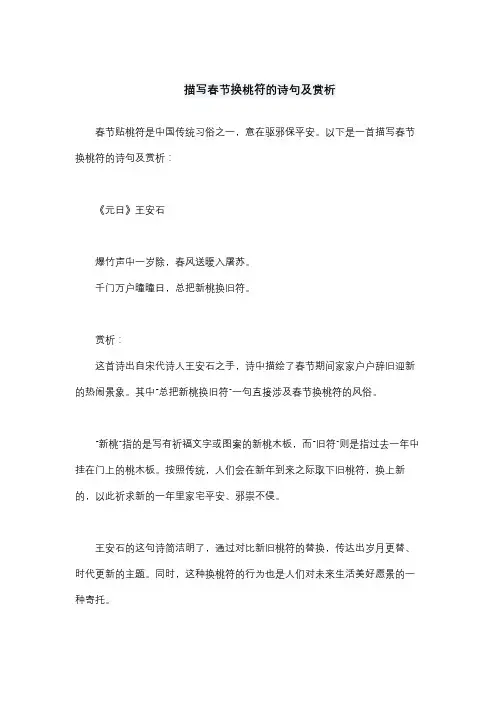 描写春节换桃符的诗句及赏析

春节贴桃符是中国传统习俗之一，意在驱邪保平安。以下是一首描写春节换桃符的诗句及赏析：

《元日》王安石

爆竹声中一岁除，春风送暖入屠苏。
千门万户曈曈日，总把新桃换旧符。

赏析：

这首诗出自宋代诗人王安石之手，诗中描绘了春节期间家家户户辞旧迎新的热闹景象。其中"总把新桃换旧符"一句直接涉及春节换桃符的风俗。

"新桃"指的是写有祈福文字或图案的新桃木板，而"旧符"则是指过去一年中挂在门上的桃木板。按照传统，人们会在新年到来之际取下旧桃符，换上新的，以此祈求新的一年里家宅平安、邪祟不侵。

王安石的这句诗简洁明了，通过对比新旧桃符的替换，传达出岁月更替、时代更新的主题。同时，这种换桃符的行为也是人们对未来生活美好愿景的一种寄托。